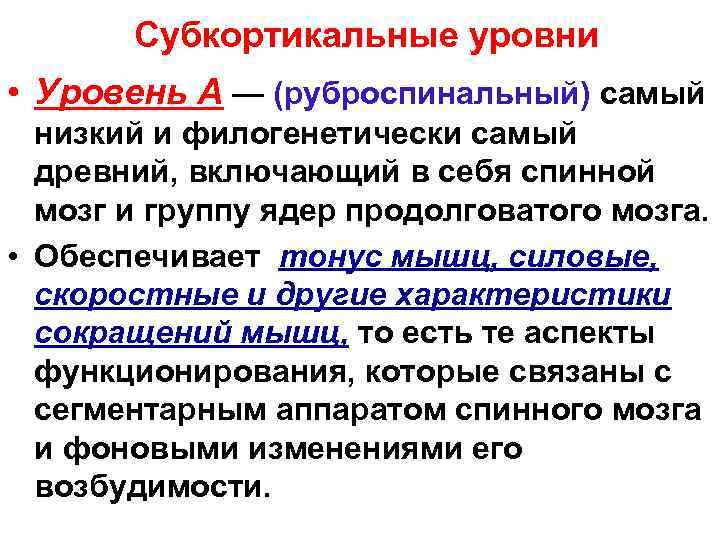 Субкортикальные уровни

• Уровень А — (руброспинальный) самый низкий и филогенетически самый древний, включающий в себя спинной мозг и группу ядер продолговатого мозга.

• Обеспечивает тонус мышц, силовые, скоростные и другие характеристики сокращений мышц, то есть те аспекты функционирования, которые связаны с сегментарным аппаратом спинного мозга и фоновыми изменениями его возбудимости.